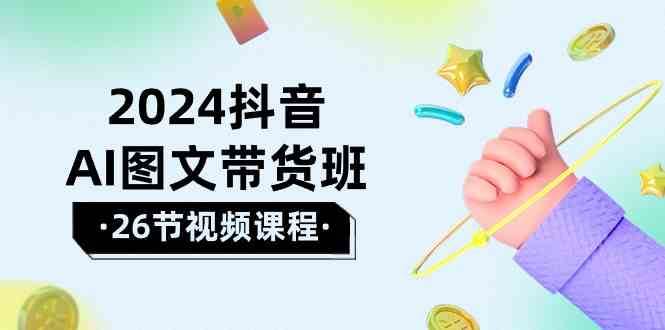 2024抖音
AI图文带货班
·26节视频课程·